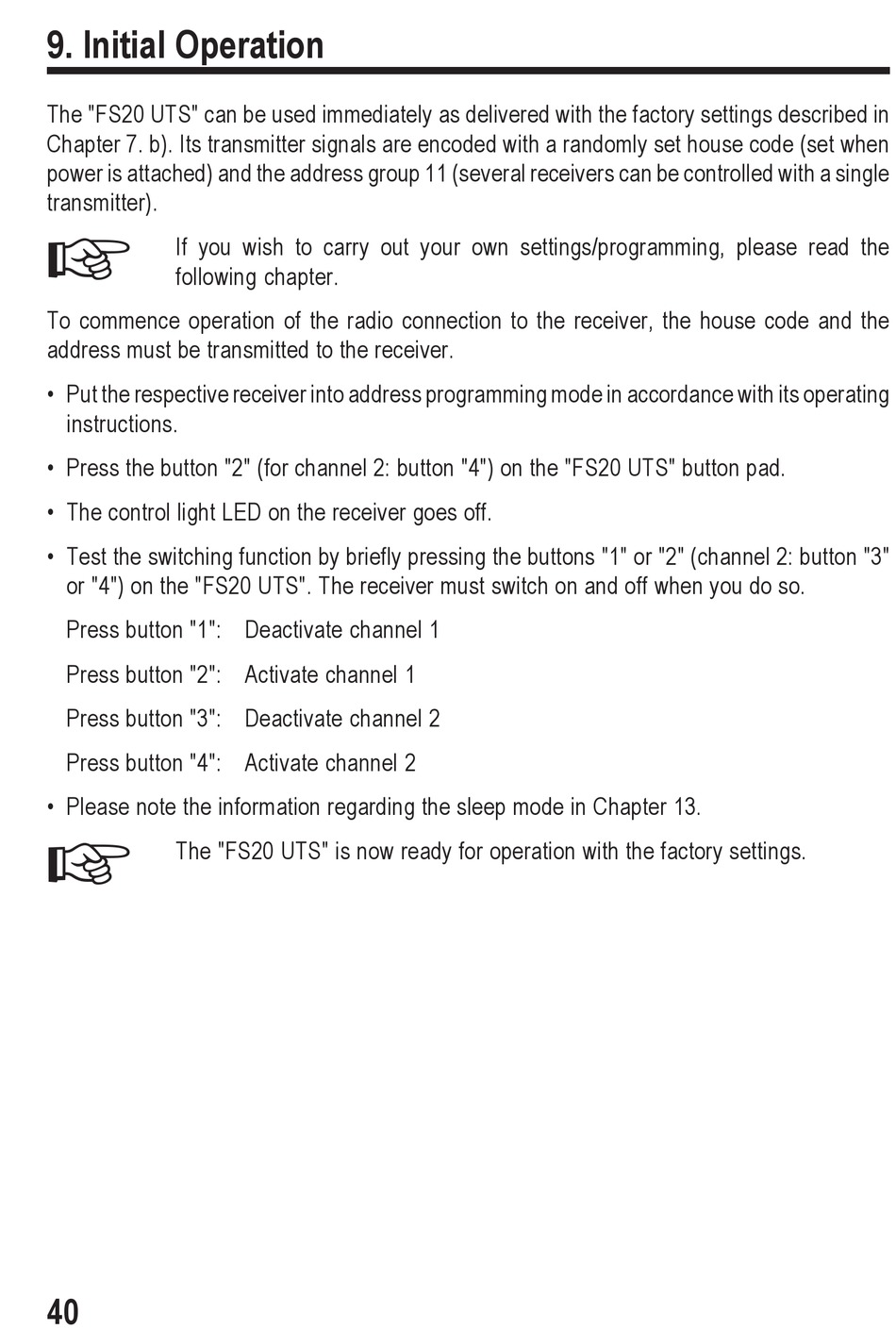 9. Initial Operation

The "FS20 UTS" can be used immediately as delivered with the factory settings described in Chapter 7. b). Its transmitter signals are encoded with a randomly set house code (set when power is attached) and the address group 11 (several receivers can be controlled with a single transmitter).

If you wish to carry out your own settings/programming, please read the following chapter.

To commence operation of the radio connection to the receiver, the house code and the address must be transmitted to the receiver.

• Put the respective receiver into address programming mode in accordance with its operating instructions.

• Press the button "2" (for channel 2: button "4") on the "FS20 UTS" button pad.

• The control light LED on the receiver goes off.

• Test the switching function by briefly pressing the buttons "1" or "2" (channel 2: button "3" or "4") on the "FS20 UTS". The receiver must switch on and off when you do so.

Press button "1": Deactivate channel 1

Press button "2": Activate channel 1

Press button "3": Deactivate channel 2

Press button "4": Activate channel 2

• Please note the information regarding the sleep mode in Chapter 13.

The "FS20 UTS" is now ready for operation with the factory settings.

40